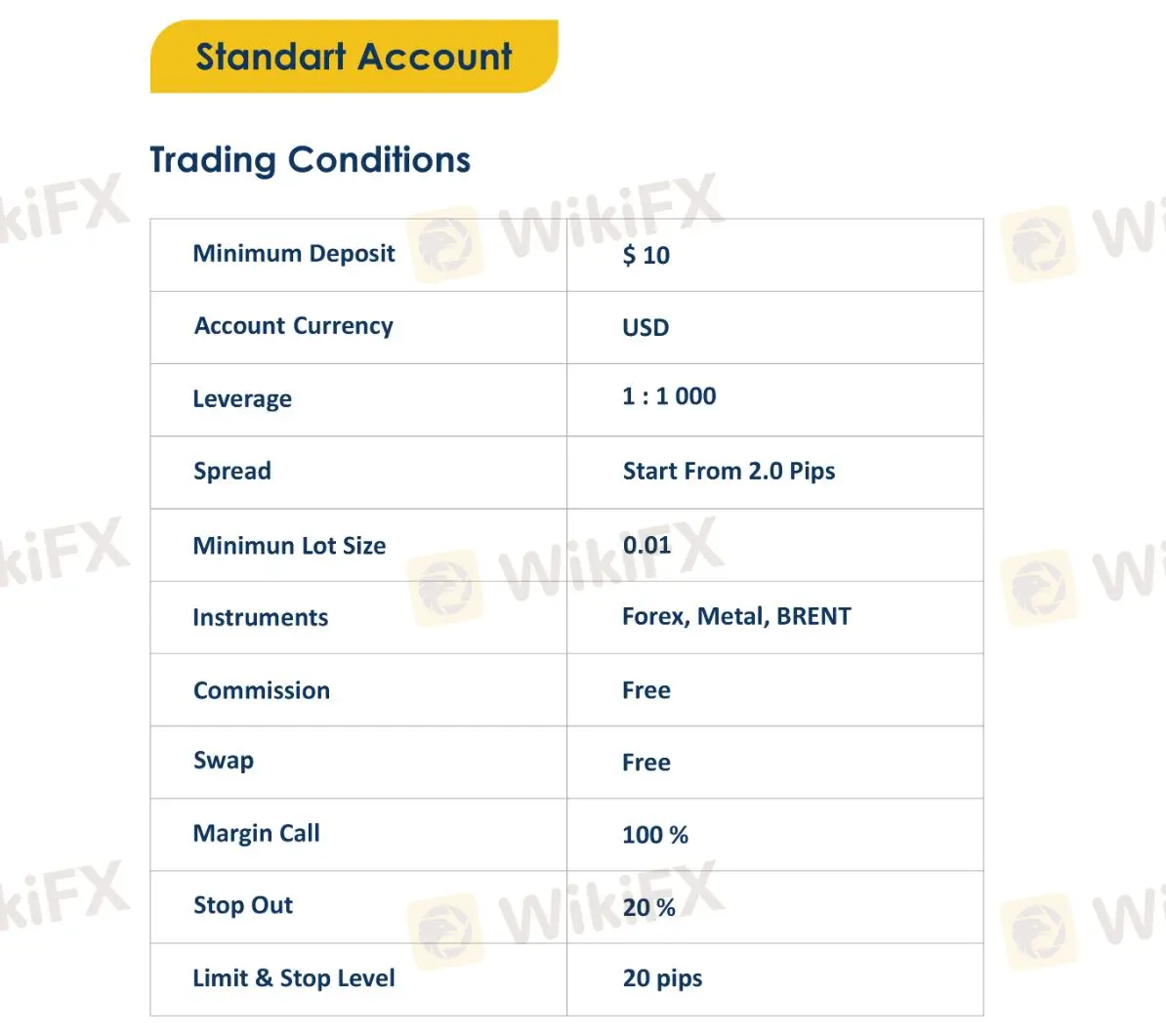 Standart Account

Trading Conditions

| Minimum Deposit | $ 10 |
|---|---|
| Account Currency | USD |
| Leverage | 1 : 1 000 |
| Spread | Start From 2.0 Pips |
| Minimun Lot Size | 0.01 |
| Instruments | Forex, Metal, BRENT |
| Commission | Free |
| Swap | Free |
| Margin Call | 100 % |
| Stop Out | 20 % |
| Limit & Stop Level | 20 pips |

WikiFX